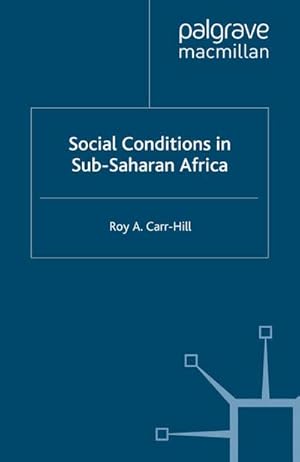 palgrave
macmillan

Social Conditions in Sub-Saharan Africa

Roy A. Carr-Hill